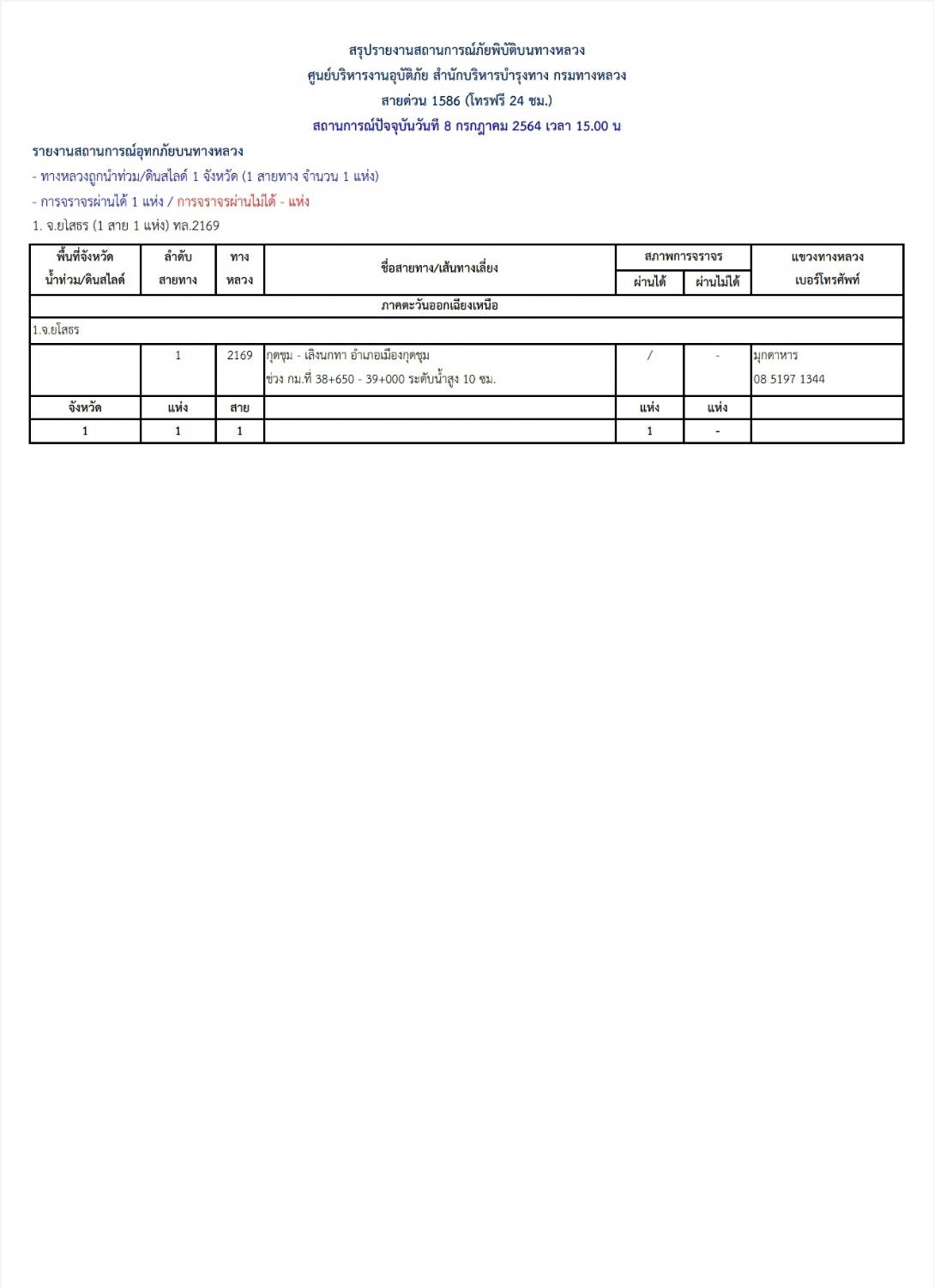 สรุปรายงานสถานการณ์ภัยพิบัติบนทางหลวง
ศูนย์บริหารงานอุบัติภัย สำนักบริหารบำรุงทาง กรมทางหลวง
สายด่วน 1586 (โทรฟรี 24 ชม.)
สถานการณ์ปัจจุบันวันที่ 8 กรกฎาคม 2564 เวลา 15.00 น

รายงานสถานการณ์อุทกภัยบนทางหลวง
- ทางหลวงถูกน้ำท่วม/ดินสไลด์ 1 จังหวัด (1 สายทาง จำนวน 1 แห่ง)
- การจราจรผ่านได้ 1 แห่ง / การจราจรผ่านไม่ได้ - แห่ง
1. จ.ยโสธร (1 สาย 1 แห่ง) ทล.2169

| พื้นที่จังหวัด น้ำท่วม/ดินสไลด์ | ลำดับ สายทาง | ทาง หลวง | ชื่อสายทาง/เส้นทางเลี่ยง | สภาพการจราจร ผ่านได้ | สภาพการจราจร ผ่านไม่ได้ | แขวงทางหลวง เบอร์โทรศัพท์ |
|---|---|---|---|---|---|---|
| ภาคตะวันออกเฉียงเหนือ | | | | | | |
| 1.จ.ยโสธร | | | | | | |
| | 1 | 2169 | กุดชุม - เลิงนกทา อำเภอเมืองกุดชุม ช่วง กม.ที่ 38+650 - 39+000 ระดับน้ำสูง 10 ซม. | / | - | มุกดาหาร 08 5197 1344 |
| จังหวัด | แห่ง | สาย | | แห่ง | แห่ง | |
| 1 | 1 | 1 | | 1 | - | |